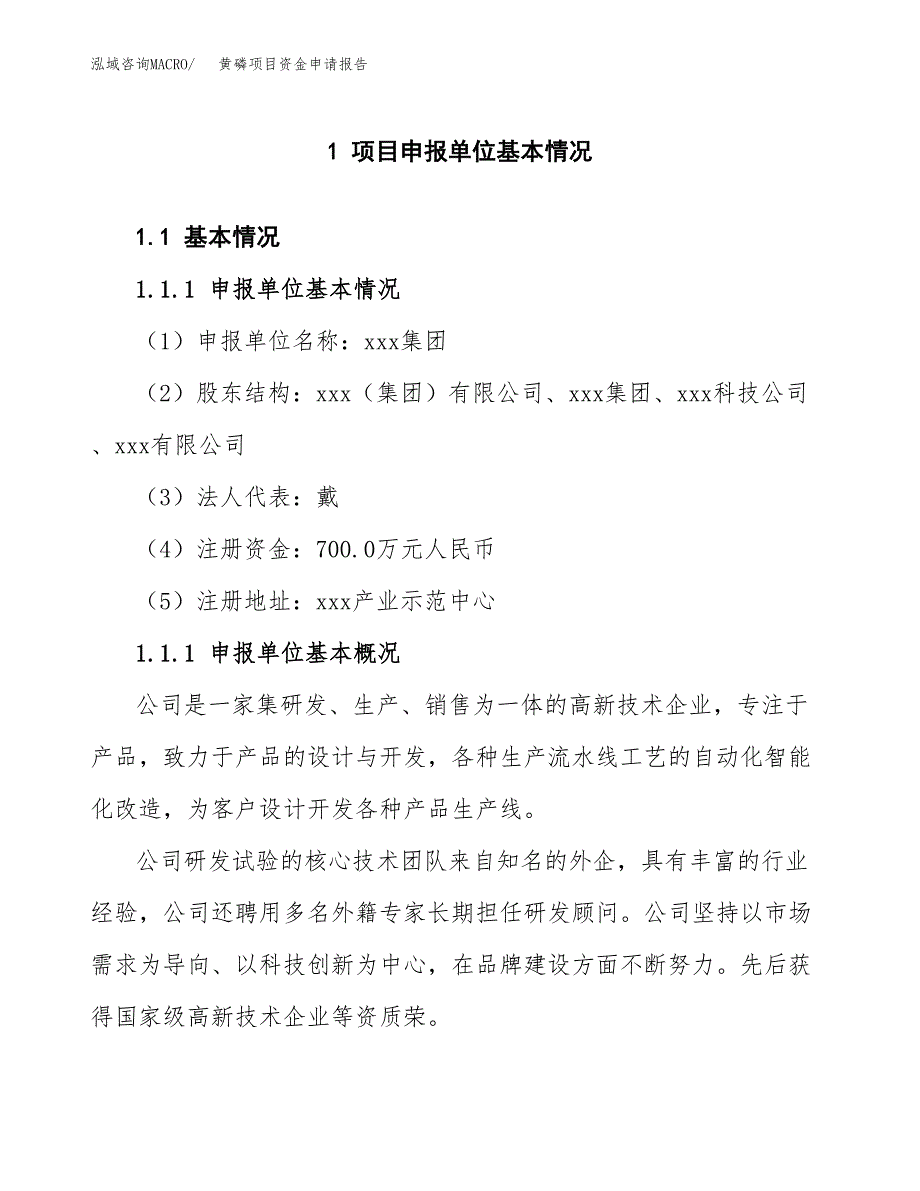 泓域咨询MACRO/　黄磷项目资金申请报告

1 项目申报单位基本情况

1.1 基本情况

1.1.1 申报单位基本情况

（1）申报单位名称：xxx集团

（2）股东结构：xxx（集团）有限公司、xxx集团、xxx科技公司、xxx有限公司

（3）法人代表：戴

（4）注册资金：700.0万元人民币

（5）注册地址：xxx产业示范中心

1.1.1 申报单位基本概况

公司是一家集研发、生产、销售为一体的高新技术企业，专注于产品，致力于产品的设计与开发，各种生产流水线工艺的自动化智能化改造，为客户设计开发各种产品生产线。

公司研发试验的核心技术团队来自知名的外企，具有丰富的行业经验，公司还聘用多名外籍专家长期担任研发顾问。公司坚持以市场需求为导向、以科技创新为中心，在品牌建设方面不断努力。先后获得国家级高新技术企业等资质荣。